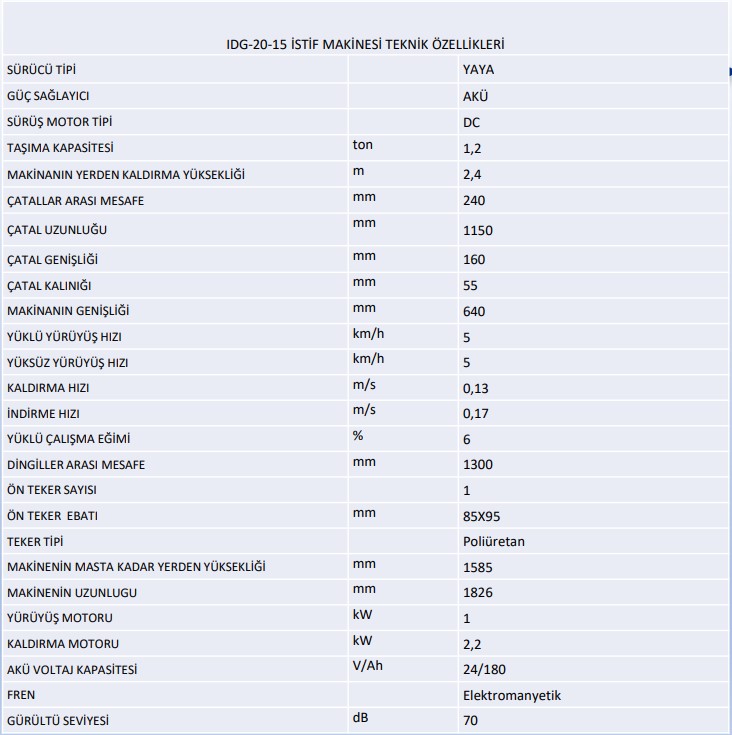 IDG-20-15 İSTİF MAKİNESİ TEKNİK ÖZELLİKLERİ

| | | |
|---|---|---|
| SÜRÜCÜ TİPİ | | YAYA |
| GÜÇ SAĞLAYICI | | AKÜ |
| SÜRÜŞ MOTOR TİPİ | | DC |
| TAŞIMA KAPASİTESİ | ton | 1,2 |
| MAKİNANIN YERDEN KALDIRMA YÜKSEKLİĞİ | m | 2,4 |
| ÇATALLAR ARASI MESAFE | mm | 240 |
| ÇATAL UZUNLUĞU | mm | 1150 |
| ÇATAL GENİŞLİĞİ | mm | 160 |
| ÇATAL KALINIĞI | mm | 55 |
| MAKİNANIN GENİŞLİĞİ | mm | 640 |
| YÜKLÜ YÜRÜYÜŞ HIZI | km/h | 5 |
| YÜKSÜZ YÜRÜYÜŞ HIZI | km/h | 5 |
| KALDIRMA HIZI | m/s | 0,13 |
| İNDİRME HIZI | m/s | 0,17 |
| YÜKLÜ ÇALIŞMA EĞİMİ | % | 6 |
| DİNGİLLER ARASI MESAFE | mm | 1300 |
| ÖN TEKER SAYISI | | 1 |
| ÖN TEKER EBATI | mm | 85X95 |
| TEKER TİPİ | | Poliüretan |
| MAKİNENİN MASTA KADAR YERDEN YÜKSEKLİĞİ | mm | 1585 |
| MAKİNENİN UZUNLUGU | mm | 1826 |
| YÜRÜYÜŞ MOTORU | kW | 1 |
| KALDIRMA MOTORU | kW | 2,2 |
| AKÜ VOLTAJ KAPASİTESİ | V/Ah | 24/180 |
| FREN | | Elektromanyetik |
| GÜRÜLTÜ SEVİYESİ | dB | 70 |